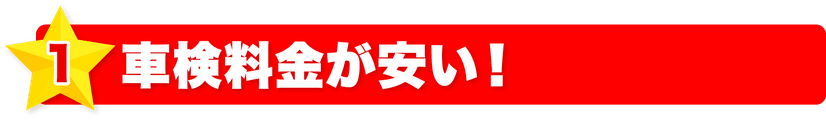 1 車検料金が安い！